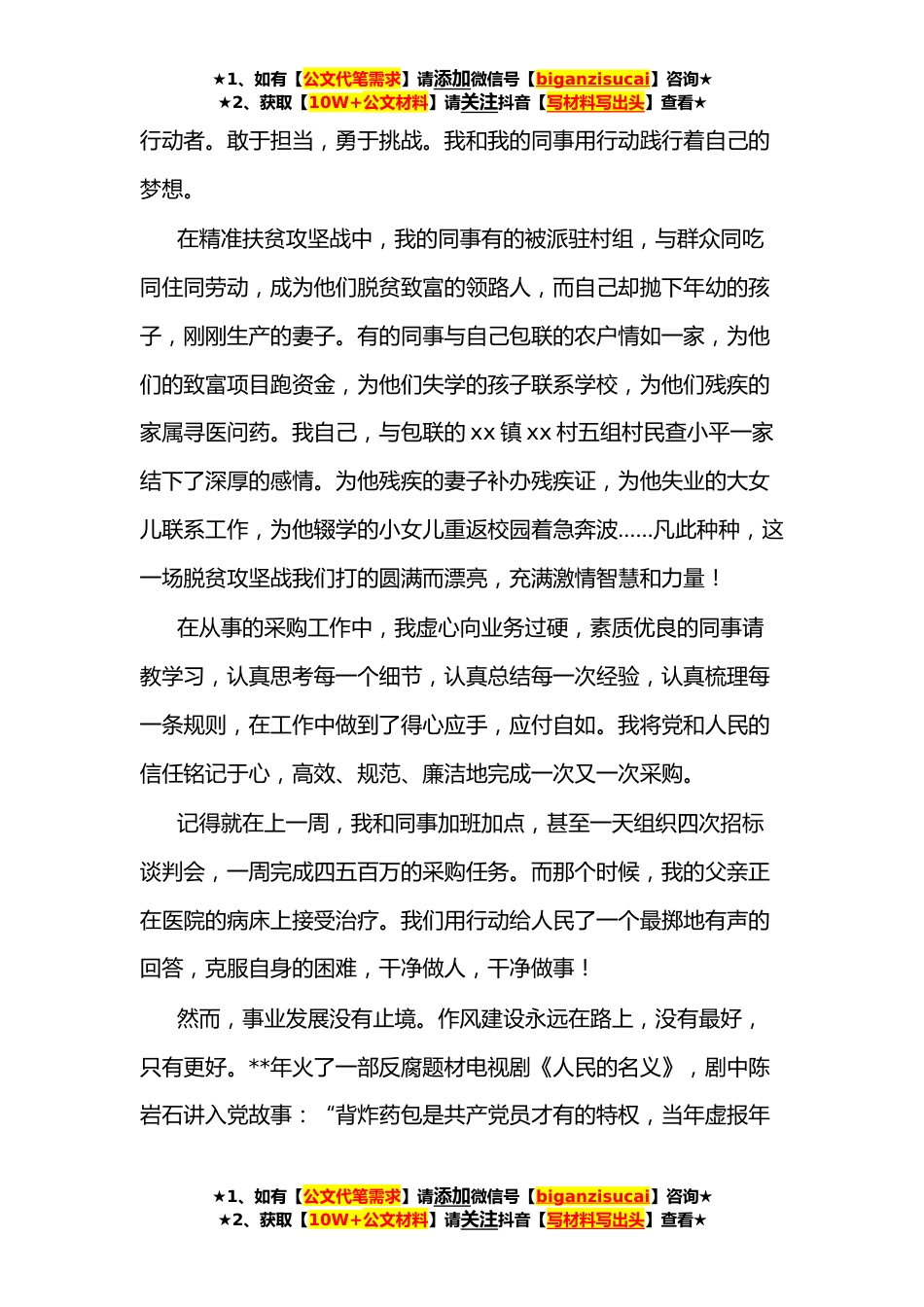 ★1、如有【公文代笔需求】请添加微信号【biganzisucai】咨询★
★2、获取【10W+公文材料】请关注抖音【写材料写出头】查看★

行动者。敢于担当，勇于挑战。我和我的同事用行动践行着自己的梦想。

在精准扶贫攻坚战中，我的同事有的被派驻村组，与群众同吃同住同劳动，成为他们脱贫致富的领路人，而自己却抛下年幼的孩子，刚刚生产的妻子。有的同事与自己包联的农户情如一家，为他们的致富项目跑资金，为他们失学的孩子联系学校，为他们残疾的家属寻医问药。我自己，与包联的 xx 镇 xx 村五组村民查小平一家结下了深厚的感情。为他残疾的妻子补办残疾证，为他失业的大女儿联系工作，为他辍学的小女儿重返校园着急奔波……凡此种种，这一场脱贫攻坚战我们打的圆满而漂亮，充满激情智慧和力量！

在从事的采购工作中，我虚心向业务过硬，素质优良的同事请教学习，认真思考每一个细节，认真总结每一次经验，认真梳理每一条规则，在工作中做到了得心应手，应付自如。我将党和人民的信任铭记于心，高效、规范、廉洁地完成一次又一次采购。

记得就在上一周，我和同事加班加点，甚至一天组织四次招标谈判会，一周完成四五百万的采购任务。而那个时候，我的父亲正在医院的病床上接受治疗。我们用行动给人民了一个最掷地有声的回答，克服自身的困难，干净做人，干净做事！

然而，事业发展没有止境。作风建设永远在路上，没有最好，只有更好。**年火了一部反腐题材电视剧《人民的名义》，剧中陈岩石讲入党故事：“背炸药包是共产党员才有的特权，当年虚报年

★1、如有【公文代笔需求】请添加微信号【biganzisucai】咨询★
★2、获取【10W+公文材料】请关注抖音【写材料写出头】查看★